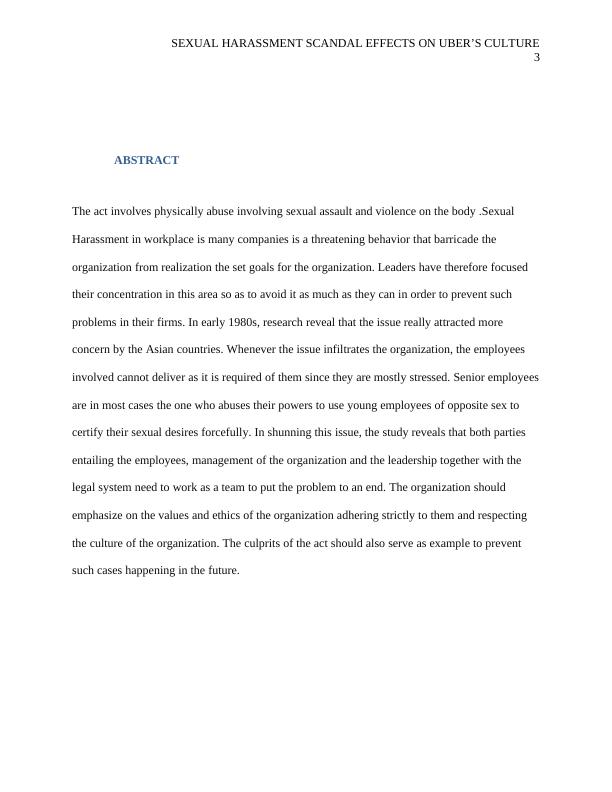 SEXUAL HARASSMENT SCANDAL EFFECTS ON UBER'S CULTURE
3

ABSTRACT

The act involves physically abuse involving sexual assault and violence on the body .Sexual Harassment in workplace is many companies is a threatening behavior that barricade the organization from realization the set goals for the organization. Leaders have therefore focused their concentration in this area so as to avoid it as much as they can in order to prevent such problems in their firms. In early 1980s, research reveal that the issue really attracted more concern by the Asian countries. Whenever the issue infiltrates the organization, the employees involved cannot deliver as it is required of them since they are mostly stressed. Senior employees are in most cases the one who abuses their powers to use young employees of opposite sex to certify their sexual desires forcefully. In shunning this issue, the study reveals that both parties entailing the employees, management of the organization and the leadership together with the legal system need to work as a team to put the problem to an end. The organization should emphasize on the values and ethics of the organization adhering strictly to them and respecting the culture of the organization. The culprits of the act should also serve as example to prevent such cases happening in the future.